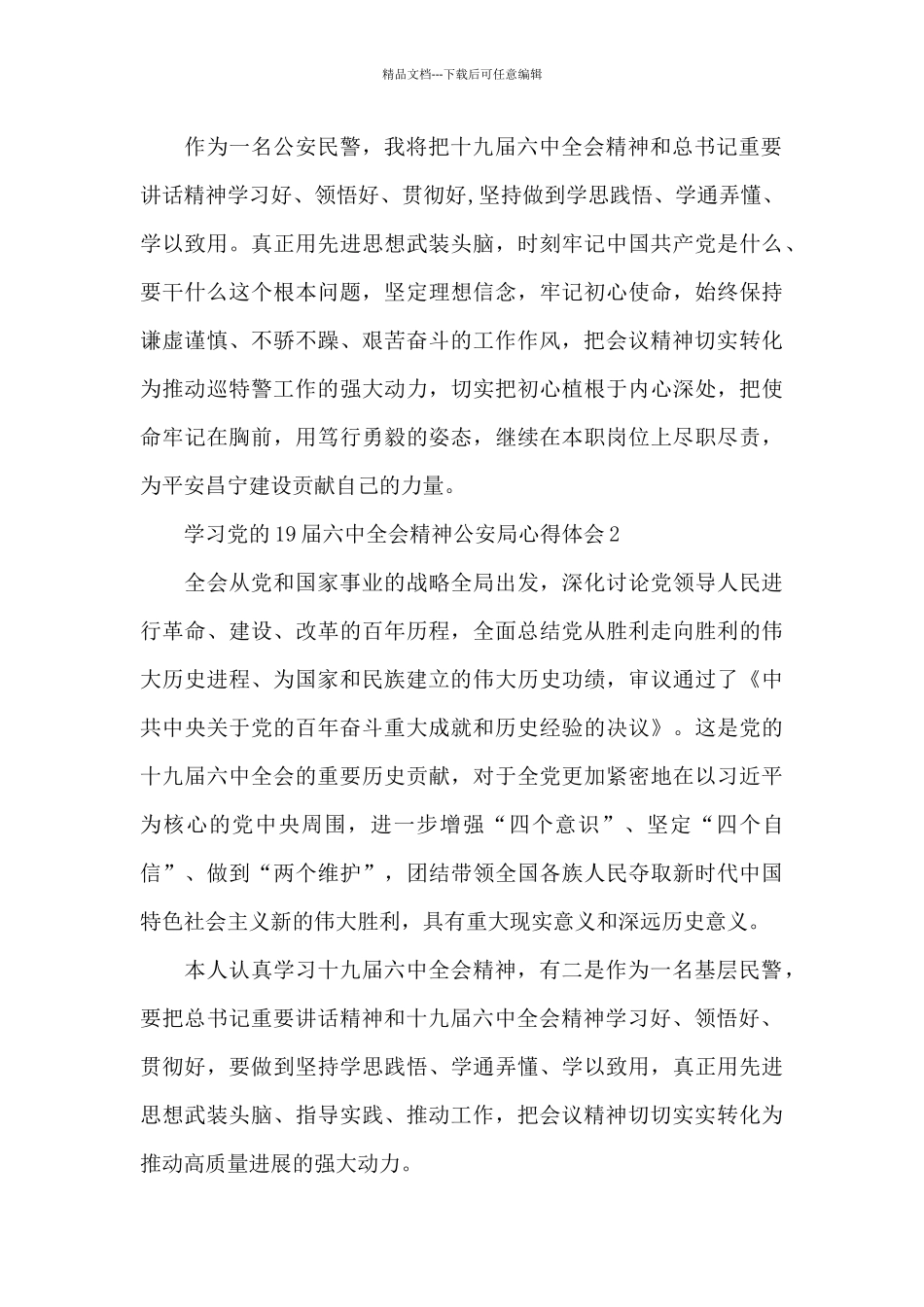 精品文档---下载后可任意编辑

作为一名公安民警，我将把十九届六中全会精神和总书记重要讲话精神学习好、领悟好、贯彻好,坚持做到学思践悟、学通弄懂、学以致用。真正用先进思想武装头脑，时刻牢记中国共产党是什么、要干什么这个根本问题，坚定理想信念，牢记初心使命，始终保持谦虚谨慎、不骄不躁、艰苦奋斗的工作作风，把会议精神切实转化为推动巡特警工作的强大动力，切实把初心植根于内心深处，把使命牢记在胸前，用笃行勇毅的姿态，继续在本职岗位上尽职尽责，为平安昌宁建设贡献自己的力量。

学习党的19届六中全会精神公安局心得体会2

全会从党和国家事业的战略全局出发，深化讨论党领导人民进行革命、建设、改革的百年历程，全面总结党从胜利走向胜利的伟大历史进程、为国家和民族建立的伟大历史功绩，审议通过了《中共中央关于党的百年奋斗重大成就和历史经验的决议》。这是党的十九届六中全会的重要历史贡献，对于全党更加紧密地在以习近平为核心的党中央周围，进一步增强“四个意识”、坚定“四个自信”、做到“两个维护”，团结带领全国各族人民夺取新时代中国特色社会主义新的伟大胜利，具有重大现实意义和深远历史意义。

本人认真学习十九届六中全会精神，有二是作为一名基层民警，要把总书记重要讲话精神和十九届六中全会精神学习好、领悟好、贯彻好，要做到坚持学思践悟、学通弄懂、学以致用，真正用先进思想武装头脑、指导实践、推动工作，把会议精神切切实实转化为推动高质量进展的强大动力。